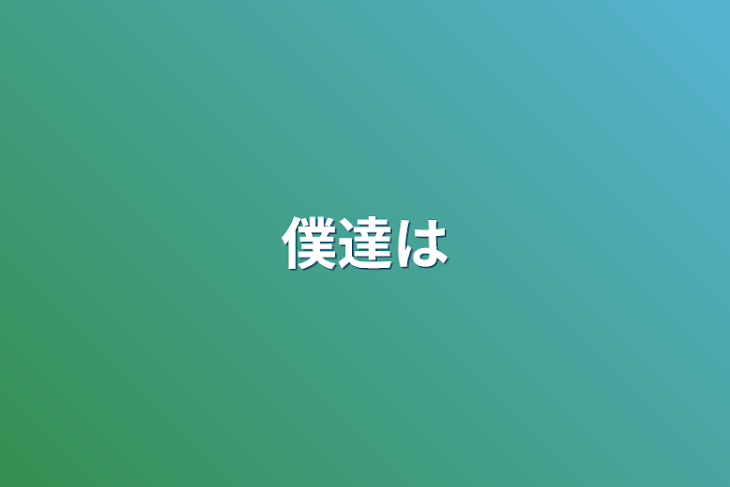 僕達は